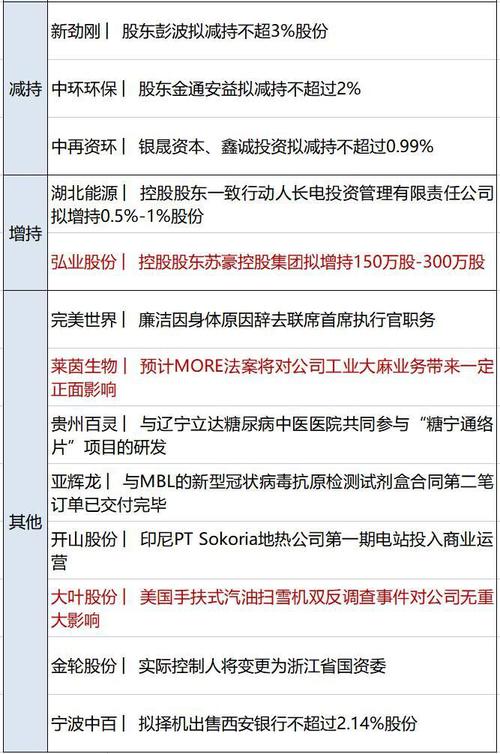 | 减持 | 新劲刚｜ 股东彭波拟减持不超3%股份 |
|---|---|
|  | 中环环保｜ 股东金通安益拟减持不超过2% |
|  | 中再资环｜ 银晟资本、鑫诚投资拟减持不超过0.99% |
| 增持 | 湖北能源｜ 控股股东一致行动人长电投资管理有限责任公司拟增持0.5%-1%股份 |
|  | 弘业股份｜ 控股股东苏豪控股集团拟增持150万股-300万股 |
| 其他 | 完美世界｜ 廉洁因身体原因辞去联席首席执行官职务 |
|  | 莱茵生物｜ 预计MORE法案将对公司工业大麻业务带来一定正面影响 |
|  | 贵州百灵｜ 与辽宁立达糖尿病中医医院共同参与“糖宁通络片”项目的研发 |
|  | 亚辉龙｜ 与MBL的新型冠状病毒抗原检测试剂盒合同第二笔订单已交付完毕 |
|  | 开山股份｜ 印尼PT Sokoria地热公司第一期电站投入商业运营 |
|  | 大叶股份｜ 美国手扶式汽油扫雪机双反调查事件对公司无重大影响 |
|  | 金轮股份｜ 实际控制人将变更为浙江省国资委 |
|  | 宁波中百｜ 拟择机出售西安银行不超过2.14%股份 |